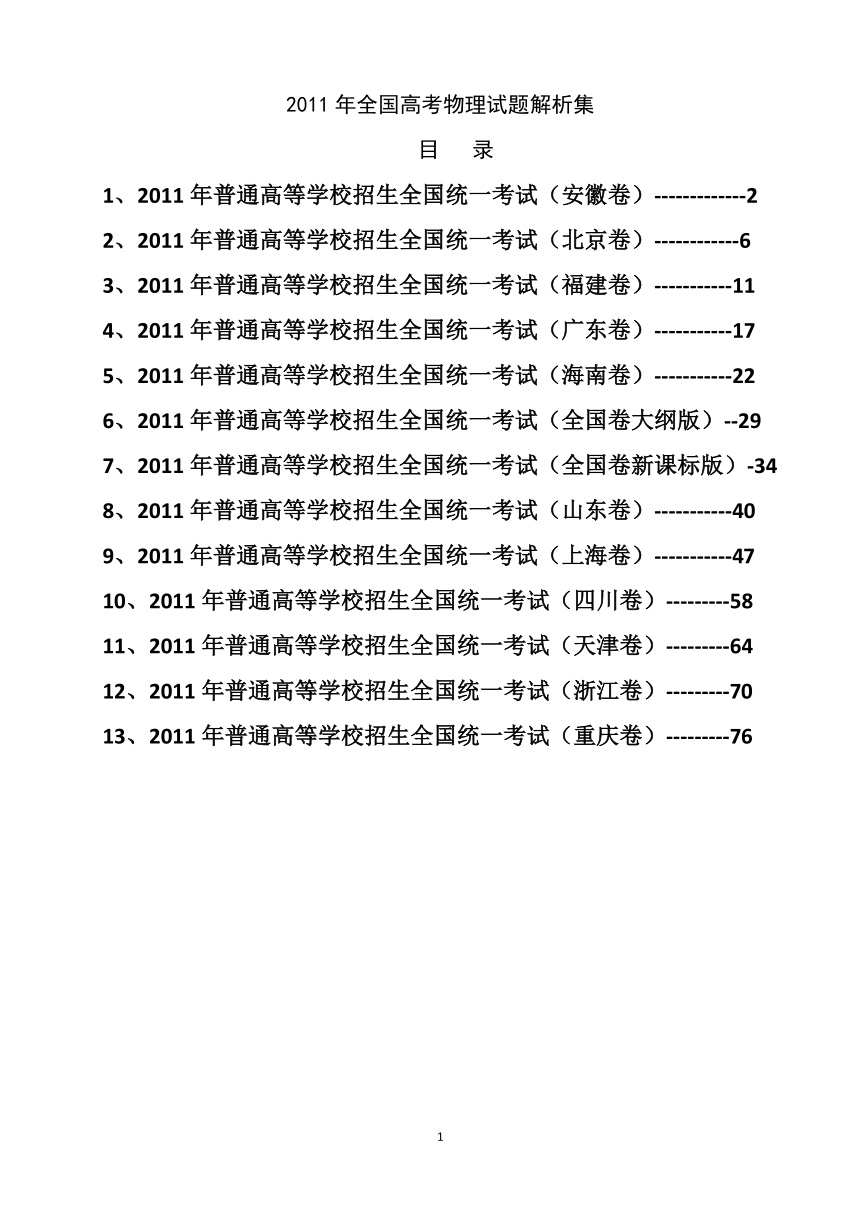 2011 年全国高考物理试题解析集

目　录

1、2011 年普通高等学校招生全国统一考试（安徽卷）-------------2

2、2011 年普通高等学校招生全国统一考试（北京卷）------------6

3、2011 年普通高等学校招生全国统一考试（福建卷）-----------11

4、2011 年普通高等学校招生全国统一考试（广东卷）-----------17

5、2011 年普通高等学校招生全国统一考试（海南卷）-----------22

6、2011 年普通高等学校招生全国统一考试（全国卷大纲版）--29

7、2011 年普通高等学校招生全国统一考试（全国卷新课标版）-34

8、2011 年普通高等学校招生全国统一考试（山东卷）-----------40

9、2011 年普通高等学校招生全国统一考试（上海卷）-----------47

10、2011 年普通高等学校招生全国统一考试（四川卷）---------58

11、2011 年普通高等学校招生全国统一考试（天津卷）---------64

12、2011 年普通高等学校招生全国统一考试（浙江卷）---------70

13、2011 年普通高等学校招生全国统一考试（重庆卷）---------76

1